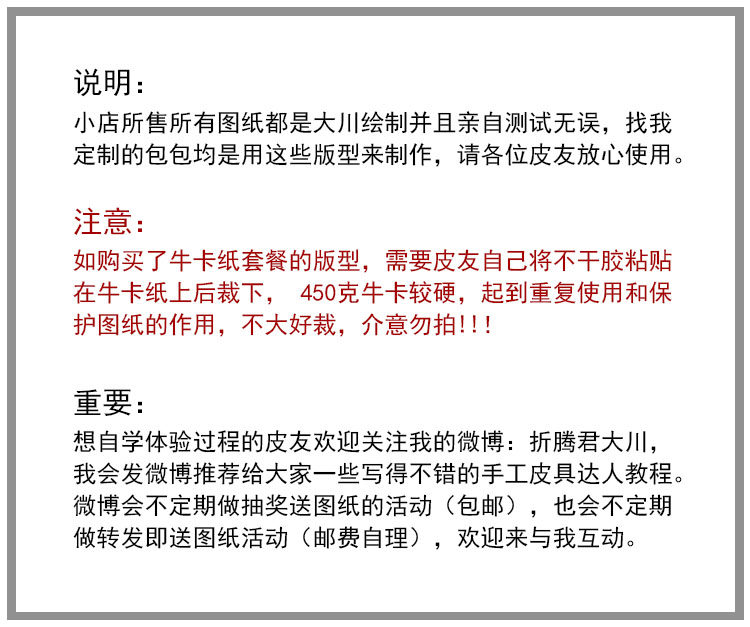 说明：
小店所售所有图纸都是大川绘制并且亲自测试无误，找我定制的包包均是用这些版型来制作，请各位皮友放心使用。

注意：
如购买了牛卡纸套餐的版型，需要皮友自己将不干胶粘贴在牛卡纸上后裁下， 450克牛卡较硬，起到重复使用和保护图纸的作用，不大好裁，介意勿拍!!!

重要：
想自学体验过程的皮友欢迎关注我的微博：折腾君大川，我会发微博推荐给大家一些写得不错的手工皮具达人教程。微博会不定期做抽奖送图纸的活动（包邮），也会不定期做转发即送图纸活动（邮费自理），欢迎来与我互动。